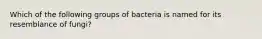 Which of the following groups of bacteria is named for its resemblance of fungi?